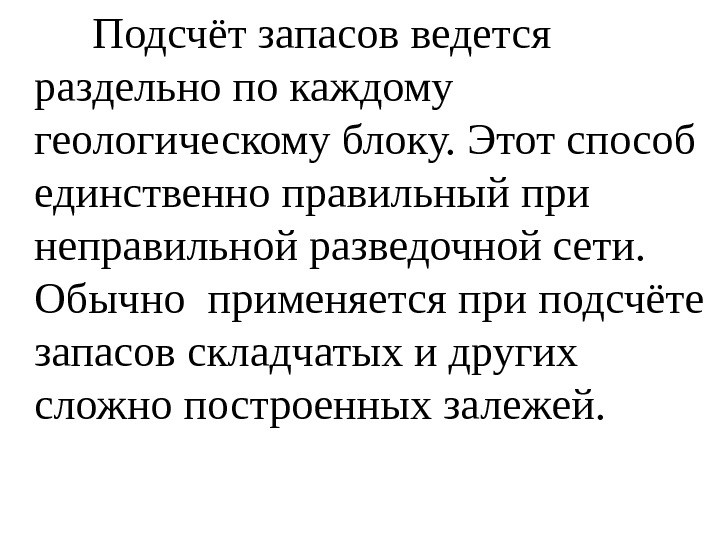 Подсчёт запасов ведется раздельно по каждому геологическому блоку. Этот способ единственно правильный при неправильной разведочной сети. Обычно применяется при подсчёте запасов складчатых и других сложно построенных залежей.